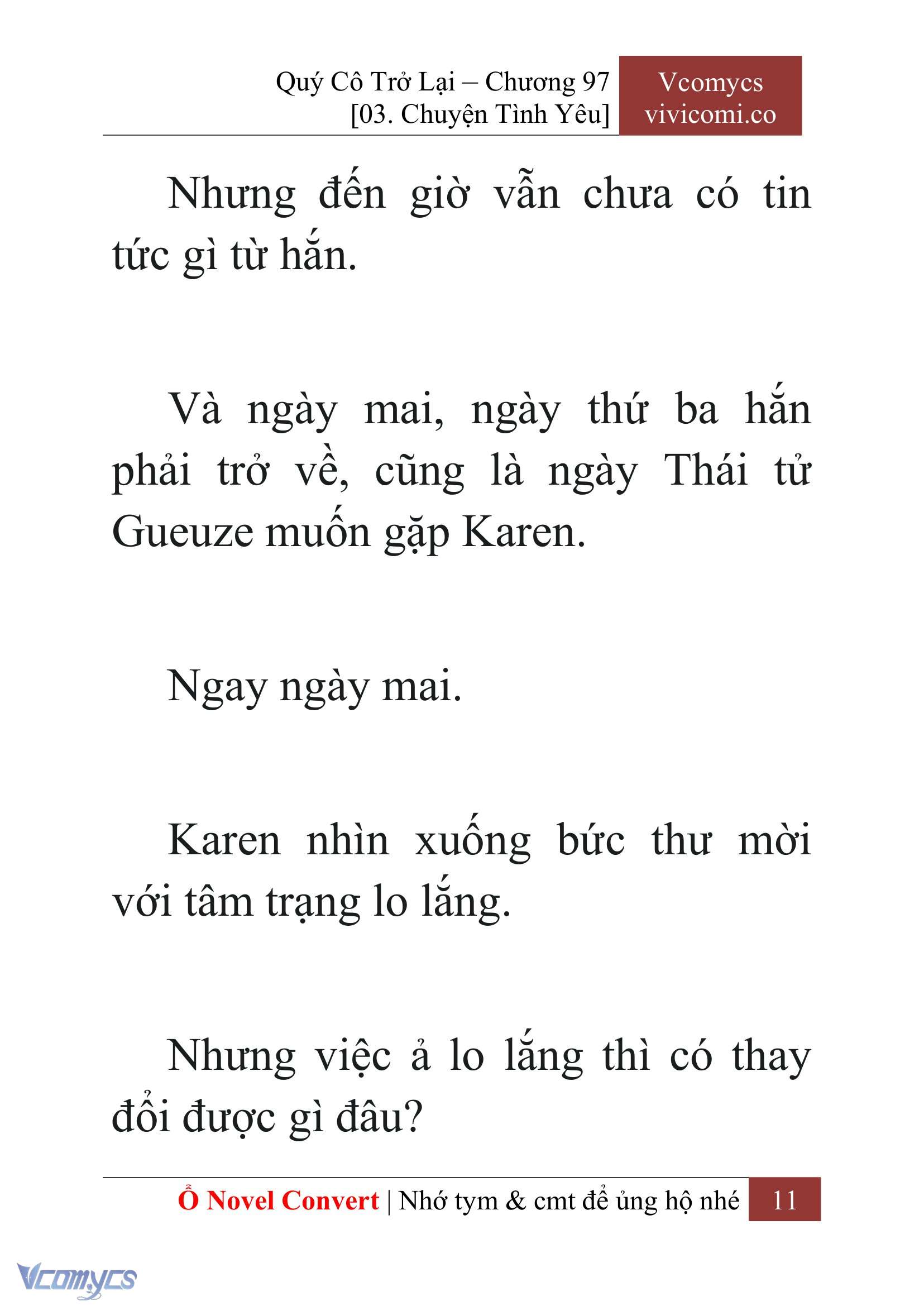 Quý Cô Trở Lại – Chương 97
[03. Chuyện Tình Yêu]

Vcomycs
vivicomi.co

Nhưng đến giờ vẫn chưa có tin tức gì từ hắn.

Và ngày mai, ngày thứ ba hắn phải trở về, cũng là ngày Thái tử Gueuze muốn gặp Karen.

Ngay ngày mai.

Karen nhìn xuống bức thư mời với tâm trạng lo lắng.

Nhưng việc ả lo lắng thì có thay đổi được gì đâu?

Ổ Novel Convert | Nhớ tym & cmt để ủng hộ nhé 11

Vcomycs